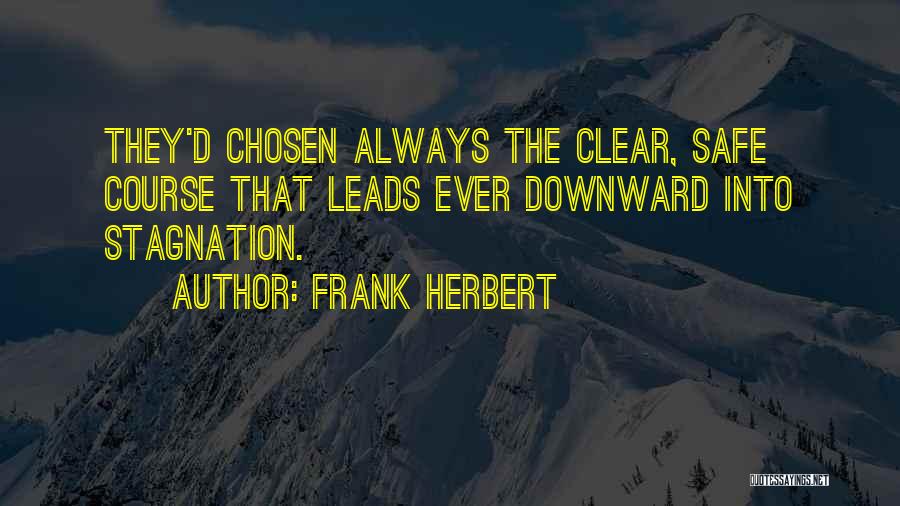 THEY'D CHOSEN ALWAYS THE CLEAR, SAFE COURSE THAT LEADS EVER DOWNWARD INTO STAGNATION.

AUTHOR: FRANK HERBERT

QUOTESSAYINGS.NET